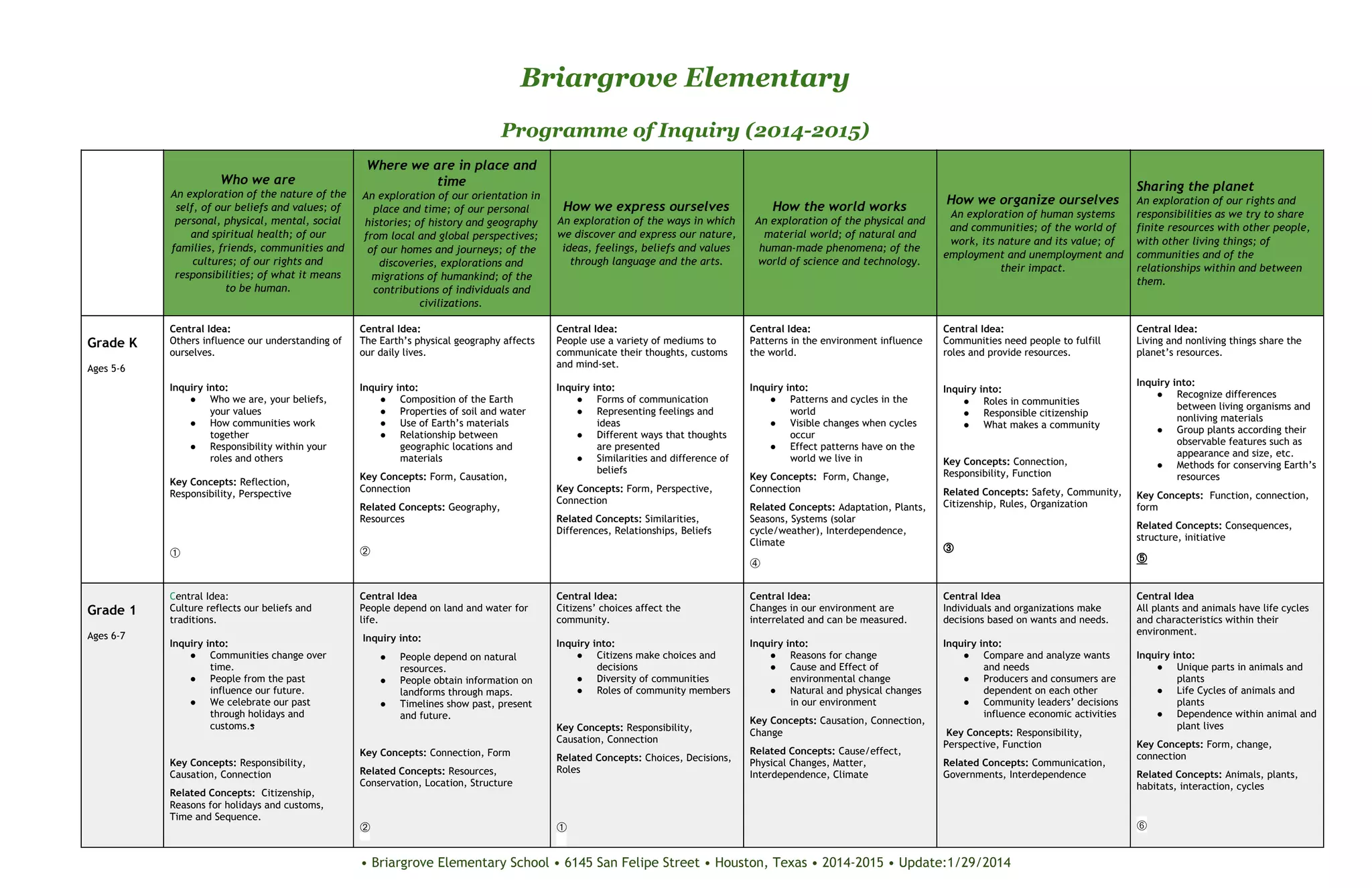 Briargrove Elementary

Programme of Inquiry (2014-2015)

| | Who we are An exploration of the nature of the self, of our beliefs and values; of personal, physical, mental, social and spiritual health; of our families, friends, communities and cultures; of our rights and responsibilities; of what it means to be human. | Where we are in place and time An exploration of our orientation in place and time; of our personal histories; of history and geography from local and global perspectives; of our homes and journeys; of the discoveries, explorations and migrations of humankind; of the contributions of individuals and civilizations. | How we express ourselves An exploration of the ways in which we discover and express our nature, ideas, feelings, beliefs and values through language and the arts. | How the world works An exploration of the physical and material world; of natural and human-made phenomena; of the world of science and technology. | How we organize ourselves An exploration of human systems and communities; of the world of work, its nature and its value; of employment and unemployment and their impact. | Sharing the planet An exploration of our rights and responsibilities as we try to share finite resources with other people, with other living things; of communities and of the relationships within and between them. |
|---|---|---|---|---|---|---|
| Grade K Ages 5-6 | Central Idea: Others influence our understanding of ourselves. Inquiry into: • Who we are, your beliefs, your values • How communities work together • Responsibility within your roles and others Key Concepts: Reflection, Responsibility, Perspective ① | Central Idea: The Earth's physical geography affects our daily lives. Inquiry into: • Composition of the Earth • Properties of soil and water • Use of Earth's materials • Relationship between geographic locations and materials Key Concepts: Form, Causation, Connection Related Concepts: Geography, Resources ② | Central Idea: People use a variety of mediums to communicate their thoughts, customs and mind-set. Inquiry into: • Forms of communication • Representing feelings and ideas • Different ways that thoughts are presented • Similarities and difference of beliefs Key Concepts: Form, Perspective, Connection Related Concepts: Similarities, Differences, Relationships, Beliefs | Central Idea: Patterns in the environment influence the world. Inquiry into: • Patterns and cycles in the world • Visible changes when cycles occur • Effect patterns have on the world we live in Key Concepts: Form, Change, Connection Related Concepts: Adaptation, Plants, Seasons, Systems (solar cycle/weather), Interdependence, Climate ④ | Central Idea: Communities need people to fulfill roles and provide resources. Inquiry into: • Roles in communities • Responsible citizenship • What makes a community Key Concepts: Connection, Responsibility, Function Related Concepts: Safety, Community, Citizenship, Rules, Organization ③ | Central Idea: Living and nonliving things share the planet's resources. Inquiry into: • Recognize differences between living organisms and nonliving materials • Group plants according their observable features such as appearance and size, etc. • Methods for conserving Earth's resources Key Concepts: Function, connection, form Related Concepts: Consequences, structure, initiative ⑤ |
| Grade 1 Ages 6-7 | Central Idea: Culture reflects our beliefs and traditions. Inquiry into: • Communities change over time. • People from the past influence our future. • We celebrate our past through holidays and customs.s Key Concepts: Responsibility, Causation, Connection Related Concepts: Citizenship, Reasons for holidays and customs, Time and Sequence. | Central Idea People depend on land and water for life. Inquiry into: • People depend on natural resources. • People obtain information on landforms through maps. • Timelines show past, present and future. Key Concepts: Connection, Form Related Concepts: Resources, Conservation, Location, Structure ② | Central Idea: Citizens' choices affect the community. Inquiry into: • Citizens make choices and decisions • Diversity of communities • Roles of community members Key Concepts: Responsibility, Causation, Connection Related Concepts: Choices, Decisions, Roles ① | Central Idea: Changes in our environment are interrelated and can be measured. Inquiry into: • Reasons for change • Cause and Effect of environmental change • Natural and physical changes in our environment Key Concepts: Causation, Connection, Change Related Concepts: Cause/effect, Physical Changes, Matter, Interdependence, Climate | Central Idea Individuals and organizations make decisions based on wants and needs. Inquiry into: • Compare and analyze wants and needs • Producers and consumers are dependent on each other • Community leaders' decisions influence economic activities Key Concepts: Responsibility, Perspective, Function Related Concepts: Communication, Governments, Interdependence | Central Idea All plants and animals have life cycles and characteristics within their environment. Inquiry into: • Unique parts in animals and plants • Life Cycles of animals and plants • Dependence within animal and plant lives Key Concepts: Form, change, connection Related Concepts: Animals, plants, habitats, interaction, cycles ⑥ |

• Briargrove Elementary School • 6145 San Felipe Street • Houston, Texas • 2014-2015 • Update:1/29/2014